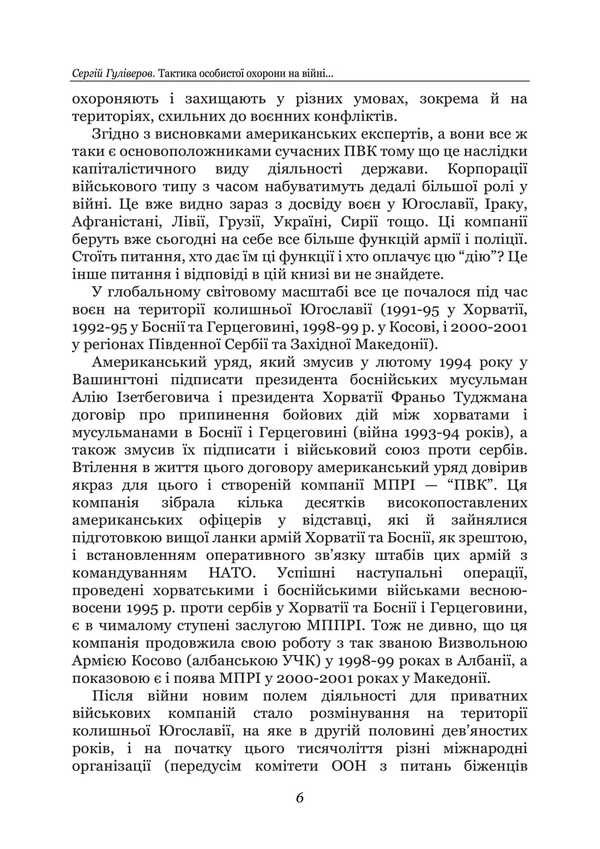 Сергій Гуліверов. Тактика особистої охорони на війні...

охороняють і захищають у різних умовах, зокрема й на територіях, схильних до воєнних конфліктів.

Згідно з висновками американських експертів, а вони все ж таки є основоположниками сучасних ПВК тому що це наслідки капіталістичного виду діяльності держави. Корпорації військового типу з часом набуватимуть дедалі більшої ролі у війні. Це вже видно зараз з досвіду воєн у Югославії, Іраку, Афганістані, Лівії, Грузії, Україні, Сирії тощо. Ці компанії беруть вже сьогодні на себе все більше функцій армії і поліції. Стоїть питання, хто дає їм ці функції і хто оплачує цю "дію"? Це інше питання і відповіді в цій книзі ви не знайдете.

У глобальному світовому масштабі все це почалося під час воєн на території колишньої Югославії (1991-95 у Хорватії, 1992-95 у Боснії та Герцеговині, 1998-99 р. у Косові, і 2000-2001 у регіонах Південної Сербії та Західної Македонії).

Американський уряд, який змусив у лютому 1994 року у Вашингтоні підписати президента боснійських мусульман Алію Ізетбеговича і президента Хорватії Франьо Туджмана договір про припинення бойових дій між хорватами і мусульманами в Боснії і Герцеговині (війна 1993-94 років), а також змусив їх підписати і військовий союз проти сербів. Втілення в життя цього договору американський уряд довірив якраз для цього і створеній компанії МПРІ — "ПВК". Ця компанія зібрала кілька десятків високопоставлених американських офіцерів у відставці, які й зайнялися підготовкою вищої ланки армій Хорватії та Боснії, як зрештою, і встановленням оперативного зв'язку штабів цих армій з командуванням НАТО. Успішні наступальні операції, проведені хорватськими і боснійськими військами весною-восени 1995 р. проти сербів у Хорватії та Боснії і Герцеговини, є в чималому ступені заслугою МППРІ. Тож не дивно, що ця компанія продовжила свою роботу з так званою Визвольною Армією Косово (албанською УЧК) у 1998-99 роках в Албанії, а показовою є і поява МПРІ у 2000-2001 роках у Македонії.

Після війни новим полем діяльності для приватних військових компаній стало розмінування на території колишньої Югославії, на яке в другій половині дев'яностих років, і на початку цього тисячоліття різні міжнародні організації (передусім комітети ООН з питань біженців

6